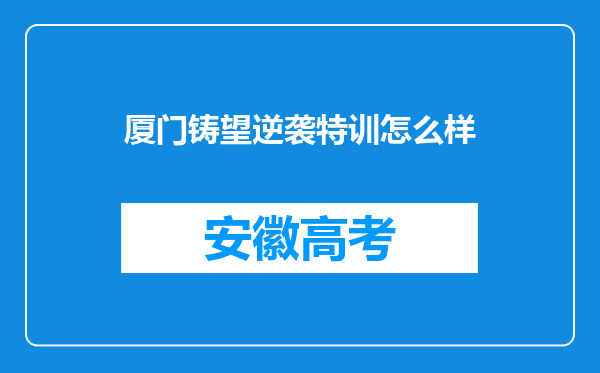 厦门铸望逆袭特训怎么样

安徽高考